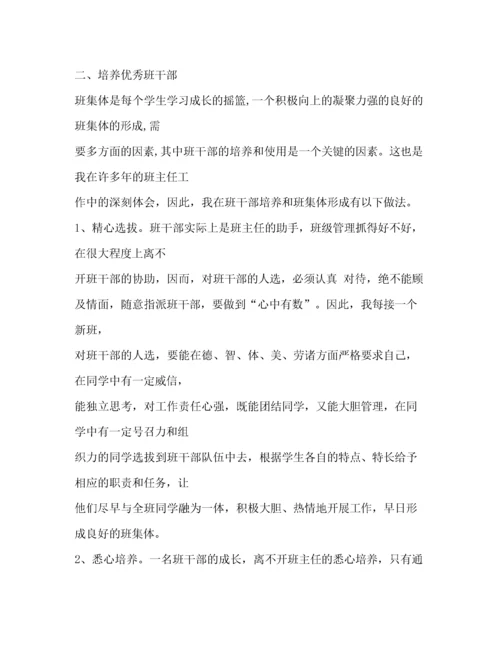 二、培养优秀班干部

班集体是每个学生学习成长的摇篮,一个积极向上的凝聚力强的良好的班集体的形成,需

要多方面的因素,其中班干部的培养和使用是一个关键的因素。这也是我在许多年的班主任工

作中的深刻体会，因此，我在班干部培养和班集体形成有以下做法。

1、精心选拔。班干部实际上是班主任的助手，班级管理抓得好不好，在很大程度上离不

开班干部的协助，因而，对班干部的人选，必须认真 对待，绝不能顾及情面，随意指派班干部，要做到“心中有数”。因此，我每接一个新班，

对班干部的人选，要能在德、智、体、美、劳诸方面严格要求自己，在同学中有一定威信，

能独立思考，对工作责任心强，既能团结同学，又能大胆管理，在同学中有一定号召力和组

织力的同学选拔到班干部队伍中去，根据学生各自的特点、特长给予相应的职责和任务，让

他们尽早与全班同学融为一体，积极大胆、热情地开展工作，早日形成良好的班集体。

2、悉心培养。一名班干部的成长，离不开班主任的悉心培养，只有通